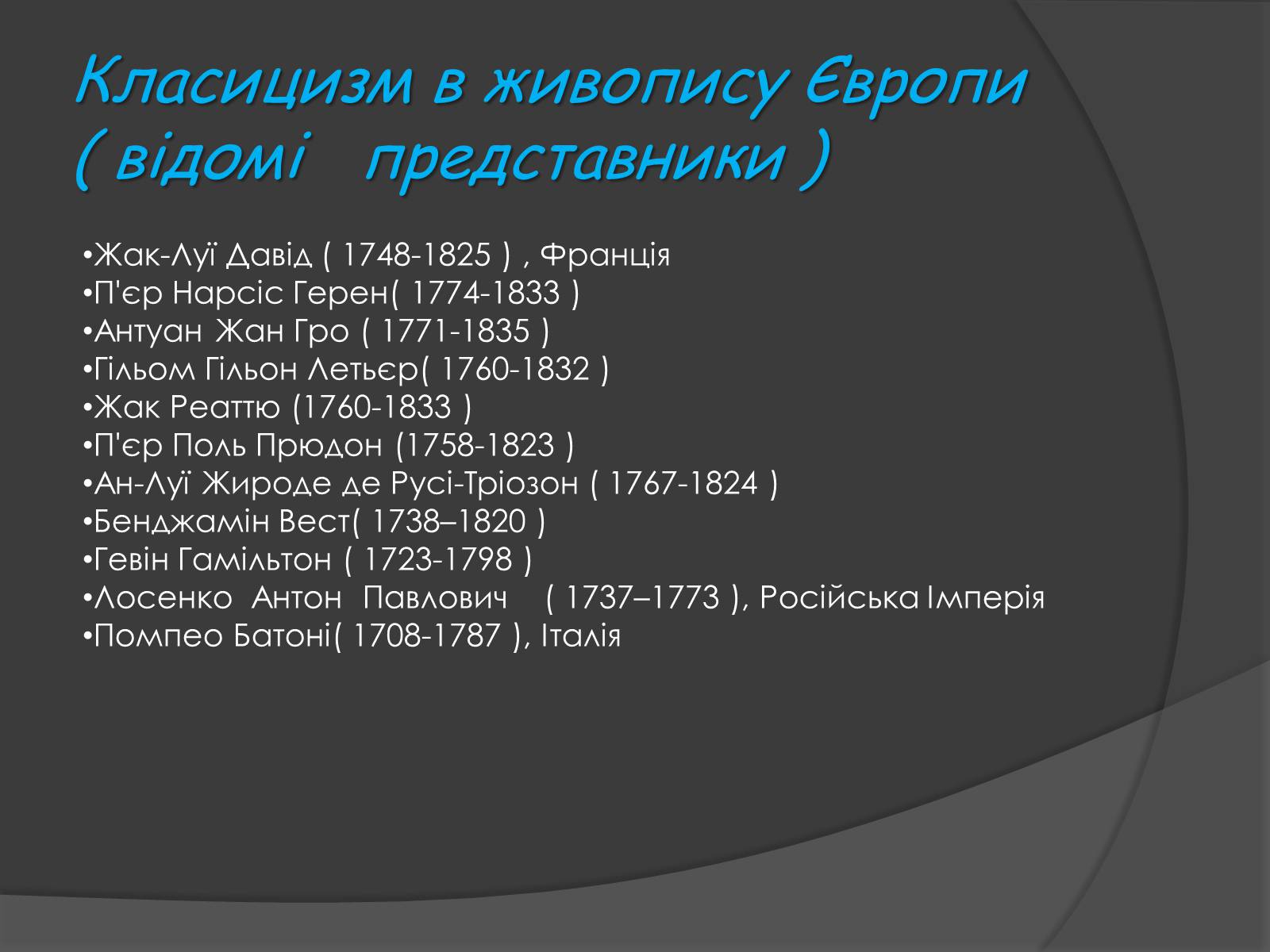 Класицизм в живопису Європи ( відомі представники )

•Жак-Луї Давід ( 1748-1825 ) , Франція
•П'єр Нарсіс Герен( 1774-1833 )
•Антуан Жан Гро ( 1771-1835 )
•Гільом Гільон Летьєр( 1760-1832 )
•Жак Реаттю (1760-1833 )
•П'єр Поль Прюдон (1758-1823 )
•Ан-Луї Жироде де Русі-Тріозон ( 1767-1824 )
•Бенджамін Вест( 1738–1820 )
•Гевін Гамільтон ( 1723-1798 )
•Лосенко Антон Павлович ( 1737–1773 ), Російська Імперія
•Помпео Батоні( 1708-1787 ), Італія